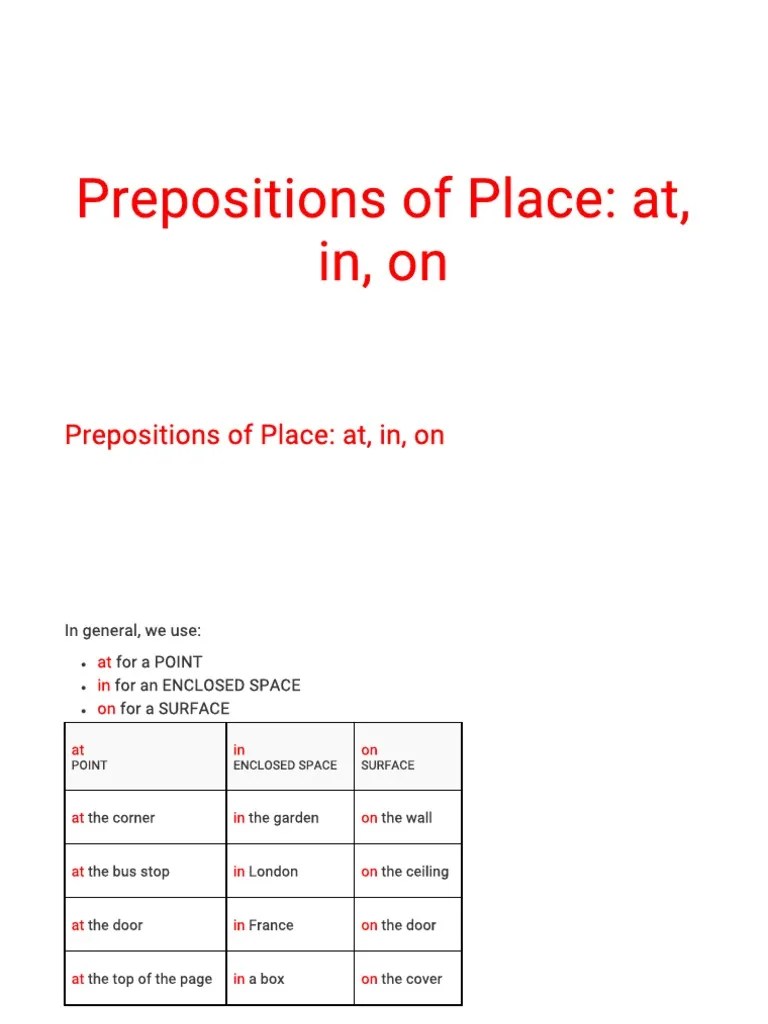 Prepositions of Place: at, in, on

Prepositions of Place: at, in, on

In general, we use:

• at for a POINT
• in for an ENCLOSED SPACE
• on for a SURFACE

| at POINT | in ENCLOSED SPACE | on SURFACE |
|---|---|---|
| at the corner | in the garden | on the wall |
| at the bus stop | in London | on the ceiling |
| at the door | in France | on the door |
| at the top of the page | in a box | on the cover |